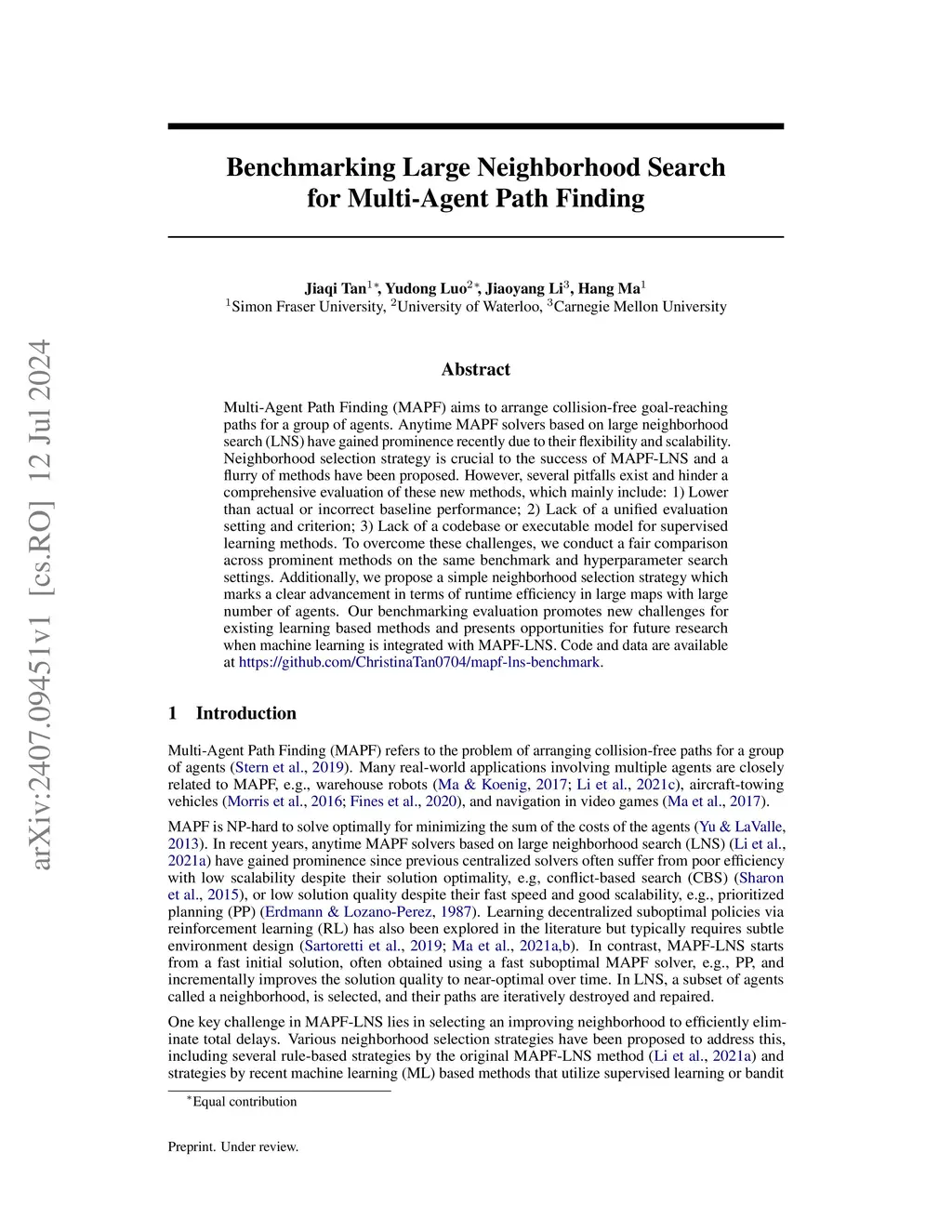 arXiv:2407.09451v1 [cs.RO] 12 Jul 2024

Benchmarking Large Neighborhood Search for Multi-Agent Path Finding

Jiaqi Tan$^{1*}$, Yudong Luo$^{2*}$, Jiaoyang Li$^{3}$, Hang Ma$^{1}$
$^{1}$Simon Fraser University, $^{2}$University of Waterloo, $^{3}$Carnegie Mellon University

Abstract

Multi-Agent Path Finding (MAPF) aims to arrange collision-free goal-reaching paths for a group of agents. Anytime MAPF solvers based on large neighborhood search (LNS) have gained prominence recently due to their flexibility and scalability. Neighborhood selection strategy is crucial to the success of MAPF-LNS and a flurry of methods have been proposed. However, several pitfalls exist and hinder a comprehensive evaluation of these new methods, which mainly include: 1) Lower than actual or incorrect baseline performance; 2) Lack of a unified evaluation setting and criterion; 3) Lack of a codebase or executable model for supervised learning methods. To overcome these challenges, we conduct a fair comparison across prominent methods on the same benchmark and hyperparameter search settings. Additionally, we propose a simple neighborhood selection strategy which marks a clear advancement in terms of runtime efficiency in large maps with large number of agents. Our benchmarking evaluation promotes new challenges for existing learning based methods and presents opportunities for future research when machine learning is integrated with MAPF-LNS. Code and data are available at https://github.com/ChristinaTan0704/mapf-lns-benchmark.

1 Introduction

Multi-Agent Path Finding (MAPF) refers to the problem of arranging collision-free paths for a group of agents (Stern et al., 2019). Many real-world applications involving multiple agents are closely related to MAPF, e.g., warehouse robots (Ma & Koenig, 2017; Li et al., 2021c), aircraft-towing vehicles (Morris et al., 2016; Fines et al., 2020), and navigation in video games (Ma et al., 2017).

MAPF is NP-hard to solve optimally for minimizing the sum of the costs of the agents (Yu & LaValle, 2013). In recent years, anytime MAPF solvers based on large neighborhood search (LNS) (Li et al., 2021a) have gained prominence since previous centralized solvers often suffer from poor efficiency with low scalability despite their solution optimality, e.g, conflict-based search (CBS) (Sharon et al., 2015), or low solution quality despite their fast speed and good scalability, e.g., prioritized planning (PP) (Erdmann & Lozano-Perez, 1987). Learning decentralized suboptimal policies via reinforcement learning (RL) has also been explored in the literature but typically requires subtle environment design (Sartoretti et al., 2019; Ma et al., 2021a,b). In contrast, MAPF-LNS starts from a fast initial solution, often obtained using a fast suboptimal MAPF solver, e.g., PP, and incrementally improves the solution quality to near-optimal over time. In LNS, a subset of agents called a neighborhood, is selected, and their paths are iteratively destroyed and repaired.

One key challenge in MAPF-LNS lies in selecting an improving neighborhood to efficiently eliminate total delays. Various neighborhood selection strategies have been proposed to address this, including several rule-based strategies by the original MAPF-LNS method (Li et al., 2021a) and strategies by recent machine learning (ML) based methods that utilize supervised learning or bandit

$^{*}$Equal contribution

Preprint. Under review.